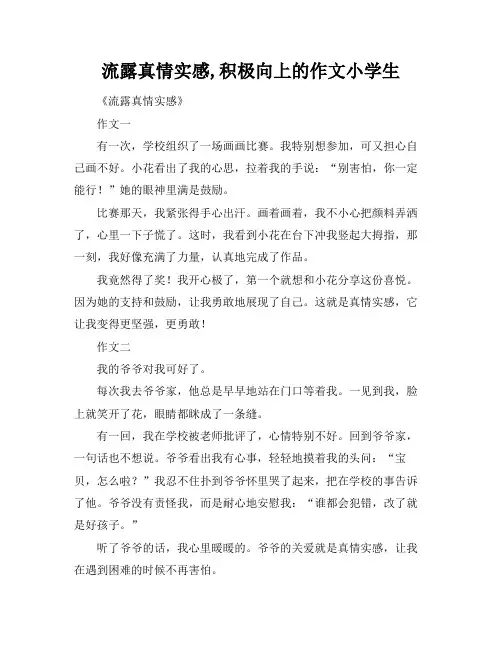 流露真情实感,积极向上的作文小学生

《流露真情实感》

作文一

有一次，学校组织了一场画画比赛。我特别想参加，可又担心自己画不好。小花看出了我的心思，拉着我的手说：“别害怕，你一定能行！”她的眼神里满是鼓励。

比赛那天，我紧张得手心出汗。画着画着，我不小心把颜料弄洒了，心里一下子慌了。这时，我看到小花在台下冲我竖起大拇指，那一刻，我好像充满了力量，认真地完成了作品。

我竟然得了奖！我开心极了，第一个就想和小花分享这份喜悦。因为她的支持和鼓励，让我勇敢地展现了自己。这就是真情实感，它让我变得更坚强，更勇敢！

作文二

我的爷爷对我可好了。

每次我去爷爷家，他总是早早地站在门口等着我。一见到我，脸上就笑开了花，眼睛都眯成了一条缝。

有一回，我在学校被老师批评了，心情特别不好。回到爷爷家，一句话也不想说。爷爷看出我有心事，轻轻地摸着我的头问：“宝贝，怎么啦？”我忍不住扑到爷爷怀里哭了起来，把在学校的事告诉了他。爷爷没有责怪我，而是耐心地安慰我：“谁都会犯错，改了就是好孩子。”

听了爷爷的话，我心里暖暖的。爷爷的关爱就是真情实感，让我在遇到困难的时候不再害怕。